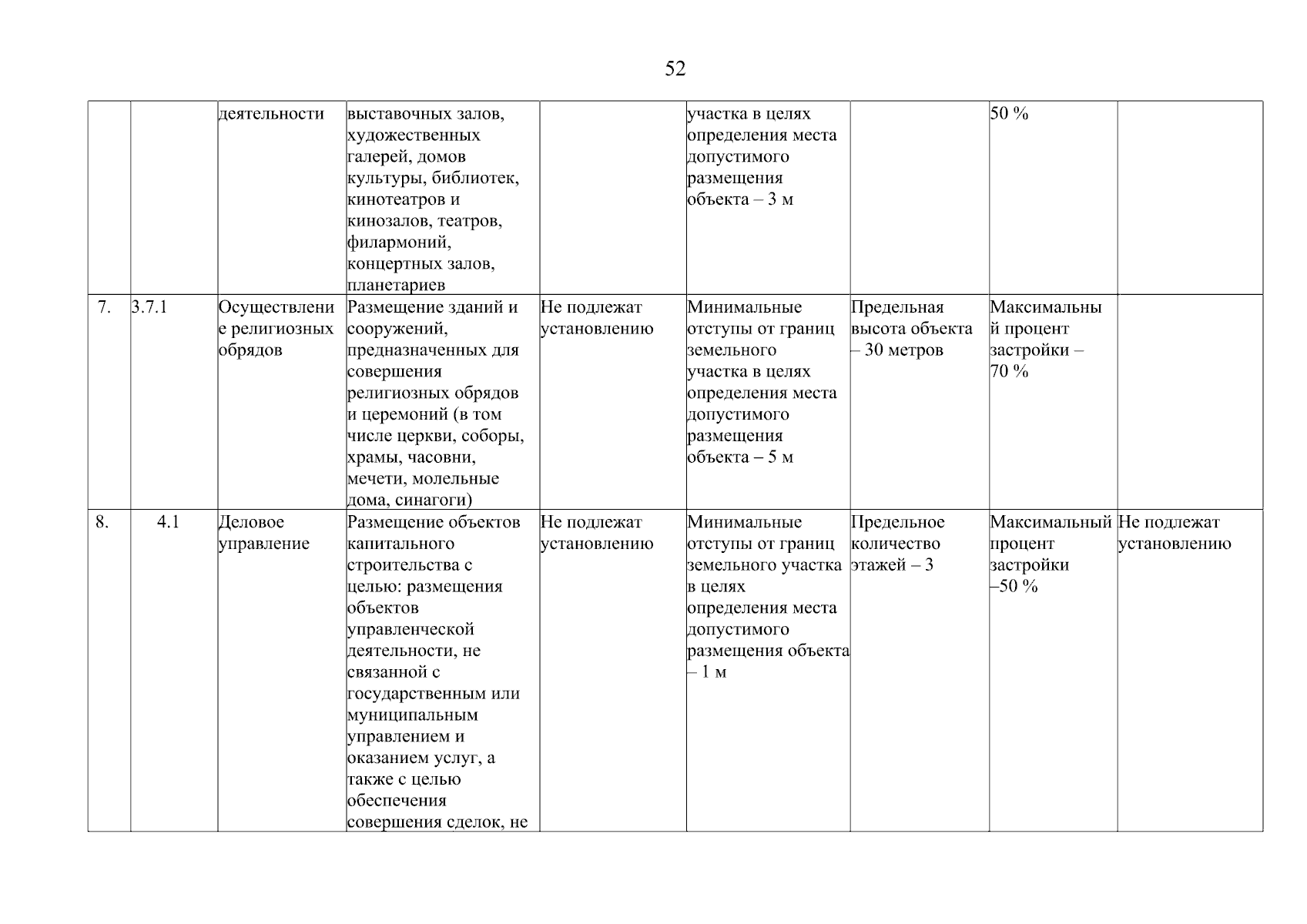 52

| | | | | | | | | |
|---|---|---|---|---|---|---|---|---|
| | | деятельности | выставочных залов, художественных галерей, домов культуры, библиотек, кинотеатров и кинозалов, театров, филармоний, концертных залов, планетариев | | участка в целях определения места допустимого размещения объекта – 3 м | | 50 % | |
| 7. | 3.7.1 | Осуществление религиозных обрядов | Размещение зданий и сооружений, предназначенных для совершения религиозных обрядов и церемоний (в том числе церкви, соборы, храмы, часовни, мечети, молельные дома, синагоги) | Не подлежат установлению | Минимальные отступы от границ земельного участка в целях определения места допустимого размещения объекта – 5 м | Предельная высота объекта – 30 метров | Максимальный процент застройки – 70 % | |
| 8. | 4.1 | Деловое управление | Размещение объектов капитального строительства с целью: размещения объектов управленческой деятельности, не связанной с государственным или муниципальным управлением и оказанием услуг, а также с целью обеспечения совершения сделок, не | Не подлежат установлению | Минимальные отступы от границ земельного участка в целях определения места допустимого размещения объекта – 1 м | Предельное количество этажей – 3 | Максимальный процент застройки –50 % | Не подлежат установлению |